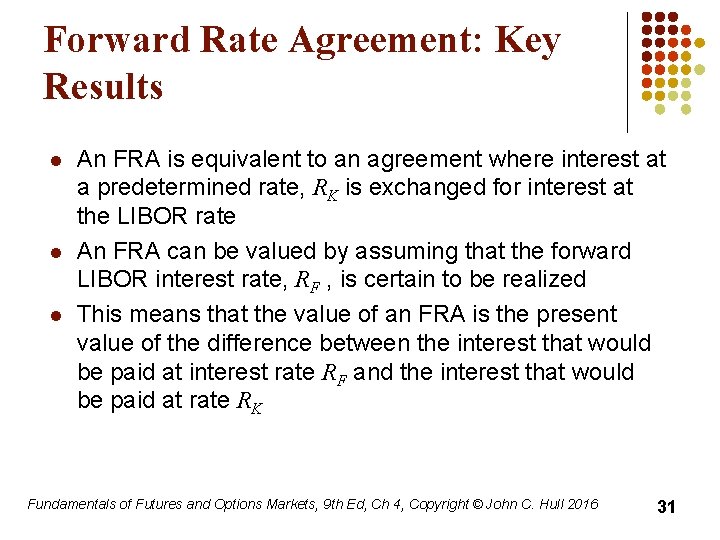 Forward Rate Agreement: Key Results

• An FRA is equivalent to an agreement where interest at a predetermined rate, $R_K$ is exchanged for interest at the LIBOR rate
• An FRA can be valued by assuming that the forward LIBOR interest rate, $R_F$ , is certain to be realized
• This means that the value of an FRA is the present value of the difference between the interest that would be paid at interest rate $R_F$ and the interest that would be paid at rate $R_K$

Fundamentals of Futures and Options Markets, 9th Ed, Ch 4, Copyright © John C. Hull 2016

31